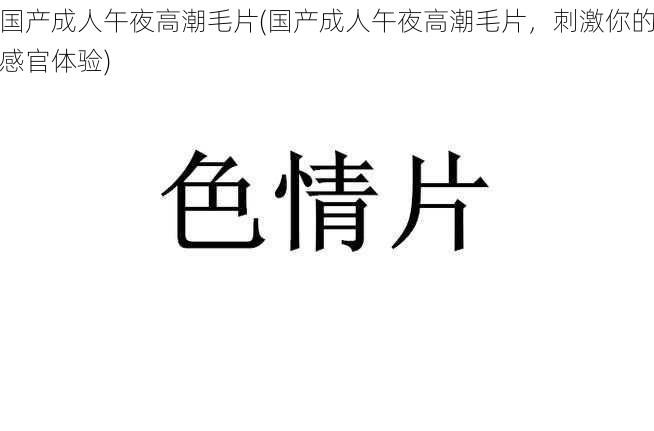 国产成人午夜高潮毛片(国产成人午夜高潮毛片，刺激你的感官体验)

色情片